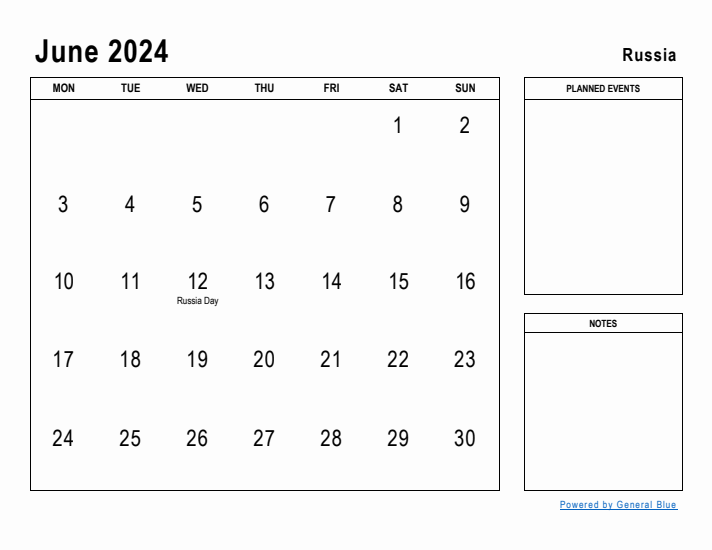 June 2024

Russia

| MON | TUE | WED | THU | FRI | SAT | SUN |
|---|---|---|---|---|---|---|
| | | | | | 1 | 2 |
| 3 | 4 | 5 | 6 | 7 | 8 | 9 |
| 10 | 11 | 12 Russia Day | 13 | 14 | 15 | 16 |
| 17 | 18 | 19 | 20 | 21 | 22 | 23 |
| 24 | 25 | 26 | 27 | 28 | 29 | 30 |

PLANNED EVENTS

NOTES

Powered by General Blue